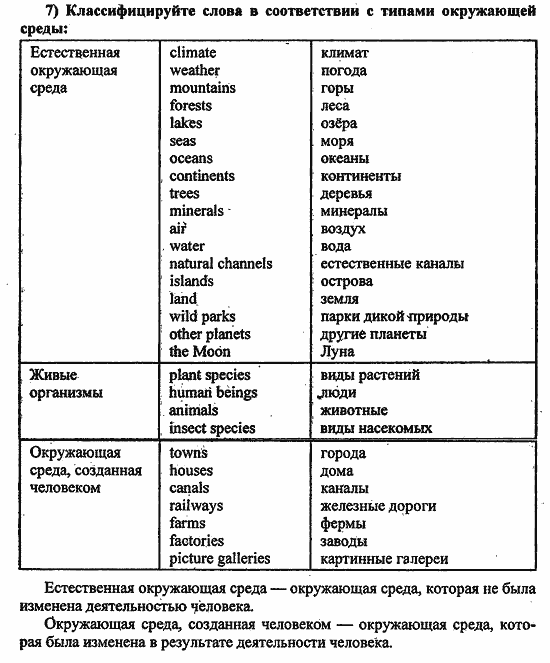 7) Классифицируйте слова в соответствии с типами окружающей среды:

| Естественная окружающая среда | climate<br>weather<br>mountains<br>forests<br>lakes<br>seas<br>oceans<br>continents<br>trees<br>minerals<br>air<br>water<br>natural channels<br>islands<br>land<br>wild parks<br>other planets<br>the Moon | климат<br>погода<br>горы<br>леса<br>озёра<br>моря<br>океаны<br>континенты<br>деревья<br>минералы<br>воздух<br>вода<br>естественные каналы<br>острова<br>земля<br>парки дикой природы<br>другие планеты<br>Луна |
|---|---|---|
| Живые организмы | plant species<br>human beings<br>animals<br>insect species | виды растений<br>люди<br>животные<br>виды насекомых |
| Окружающая среда, созданная человеком | towns<br>houses<br>canals<br>railways<br>farms<br>factories<br>picture galleries | города<br>дома<br>каналы<br>железные дороги<br>фермы<br>заводы<br>картинные галереи |

Естественная окружающая среда — окружающая среда, которая не была изменена деятельностью человека.

Окружающая среда, созданная человеком — окружающая среда, которая была изменена в результате деятельности человека.